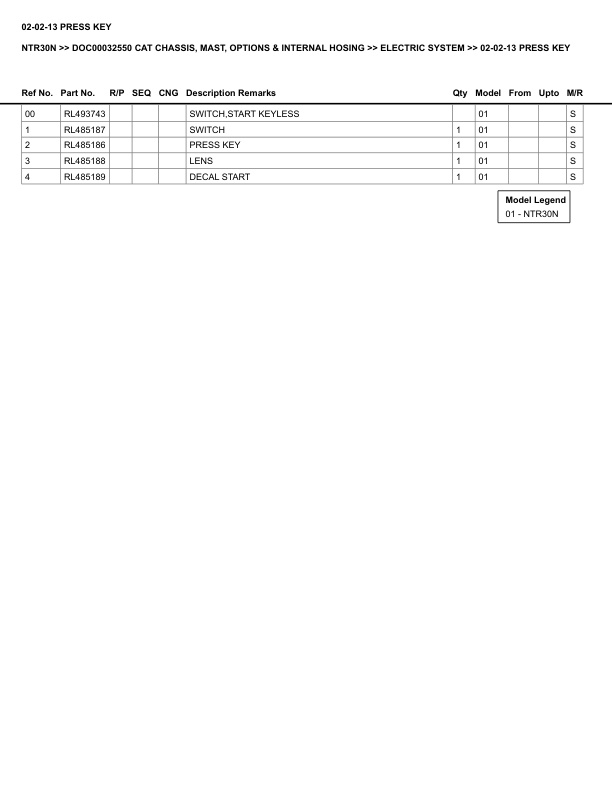 02-02-13 PRESS KEY

NTR30N >> DOC00032550 CAT CHASSIS, MAST, OPTIONS & INTERNAL HOSING >> ELECTRIC SYSTEM >> 02-02-13 PRESS KEY

| Ref No. | Part No. | R/P | SEQ | CNG | Description Remarks | Qty | Model | From | Upto | M/R |
|---|---|---|---|---|---|---|---|---|---|---|
| 00 | RL493743 | | | | SWITCH,START KEYLESS | | 01 | | | S |
| 1 | RL485187 | | | | SWITCH | 1 | 01 | | | S |
| 2 | RL485186 | | | | PRESS KEY | 1 | 01 | | | S |
| 3 | RL485188 | | | | LENS | 1 | 01 | | | S |
| 4 | RL485189 | | | | DECAL START | 1 | 01 | | | S |

Model Legend
01 - NTR30N